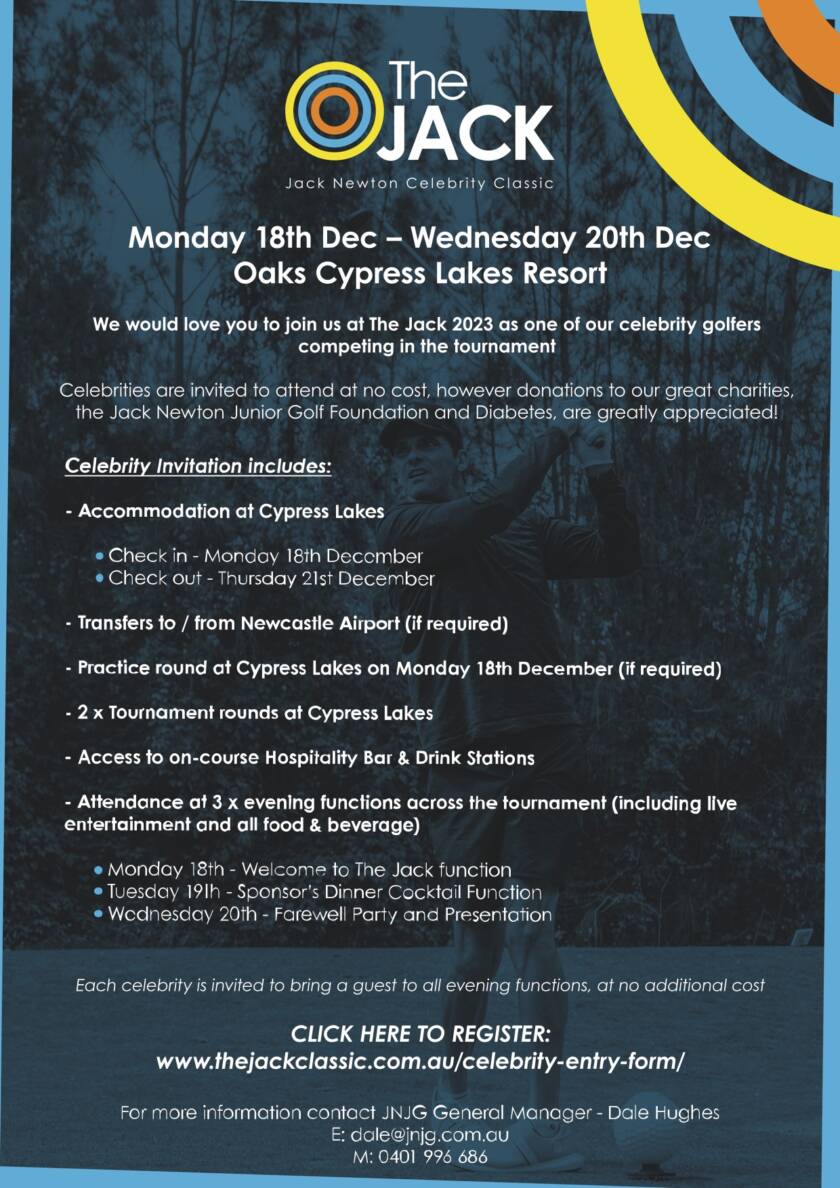 The JACK
Jack Newton Celebrity Classic

Monday 18th Dec – Wednesday 20th Dec
Oaks Cypress Lakes Resort

We would love you to join us at The Jack 2023 as one of our celebrity golfers competing in the tournament

Celebrities are invited to attend at no cost, however donations to our great charities, the Jack Newton Junior Golf Foundation and Diabetes, are greatly appreciated!

Celebrity Invitation includes:

- Accommodation at Cypress Lakes

• Check in - Monday 18th December
• Check out - Thursday 21st December

- Transfers to / from Newcastle Airport (if required)

- Practice round at Cypress Lakes on Monday 18th December (if required)

- 2 x Tournament rounds at Cypress Lakes

- Access to on-course Hospitality Bar & Drink Stations

- Attendance at 3 x evening functions across the tournament (including live entertainment and all food & beverage)

• Monday 18th - Welcome to The Jack function
• Tuesday 19th - Sponsor's Dinner Cocktail Function
• Wednesday 20th - Farewell Party and Presentation

Each celebrity is invited to bring a guest to all evening functions, at no additional cost

CLICK HERE TO REGISTER:
www.thejackclassic.com.au/celebrity-entry-form/

For more information contact JNJG General Manager - Dale Hughes
E: dale@jnjg.com.au
M: 0401 996 686